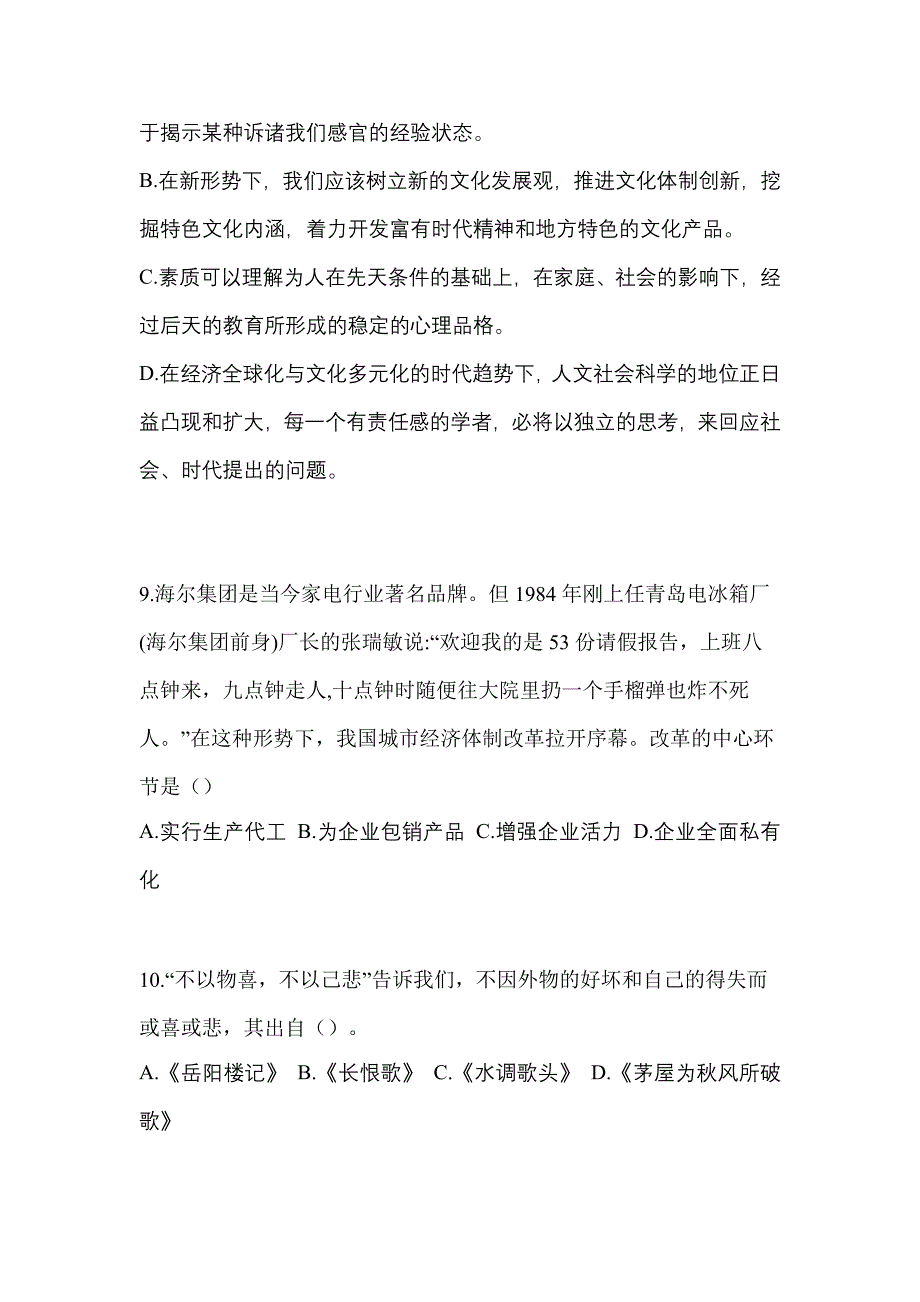 于揭示某种诉诸我们感官的经验状态。

B.在新形势下，我们应该树立新的文化发展观，推进文化体制创新，挖掘特色文化内涵，着力开发富有时代精神和地方特色的文化产品。

C.素质可以理解为人在先天条件的基础上，在家庭、社会的影响下，经过后天的教育所形成的稳定的心理品格。

D.在经济全球化与文化多元化的时代趋势下，人文社会科学的地位正日益凸现和扩大，每一个有责任感的学者，必将以独立的思考，来回应社会、时代提出的问题。

9.海尔集团是当今家电行业著名品牌。但 1984 年刚上任青岛电冰箱厂(海尔集团前身)厂长的张瑞敏说:“欢迎我的是 53 份请假报告，上班八点钟来，九点钟走人,十点钟时随便往大院里扔一个手榴弹也炸不死人。”在这种形势下，我国城市经济体制改革拉开序幕。改革的中心环节是（）

A.实行生产代工 B.为企业包销产品 C.增强企业活力 D.企业全面私有化

10.“不以物喜，不以己悲”告诉我们，不因外物的好坏和自己的得失而或喜或悲，其出自（）。

A.《岳阳楼记》 B.《长恨歌》 C.《水调歌头》 D.《茅屋为秋风所破歌》